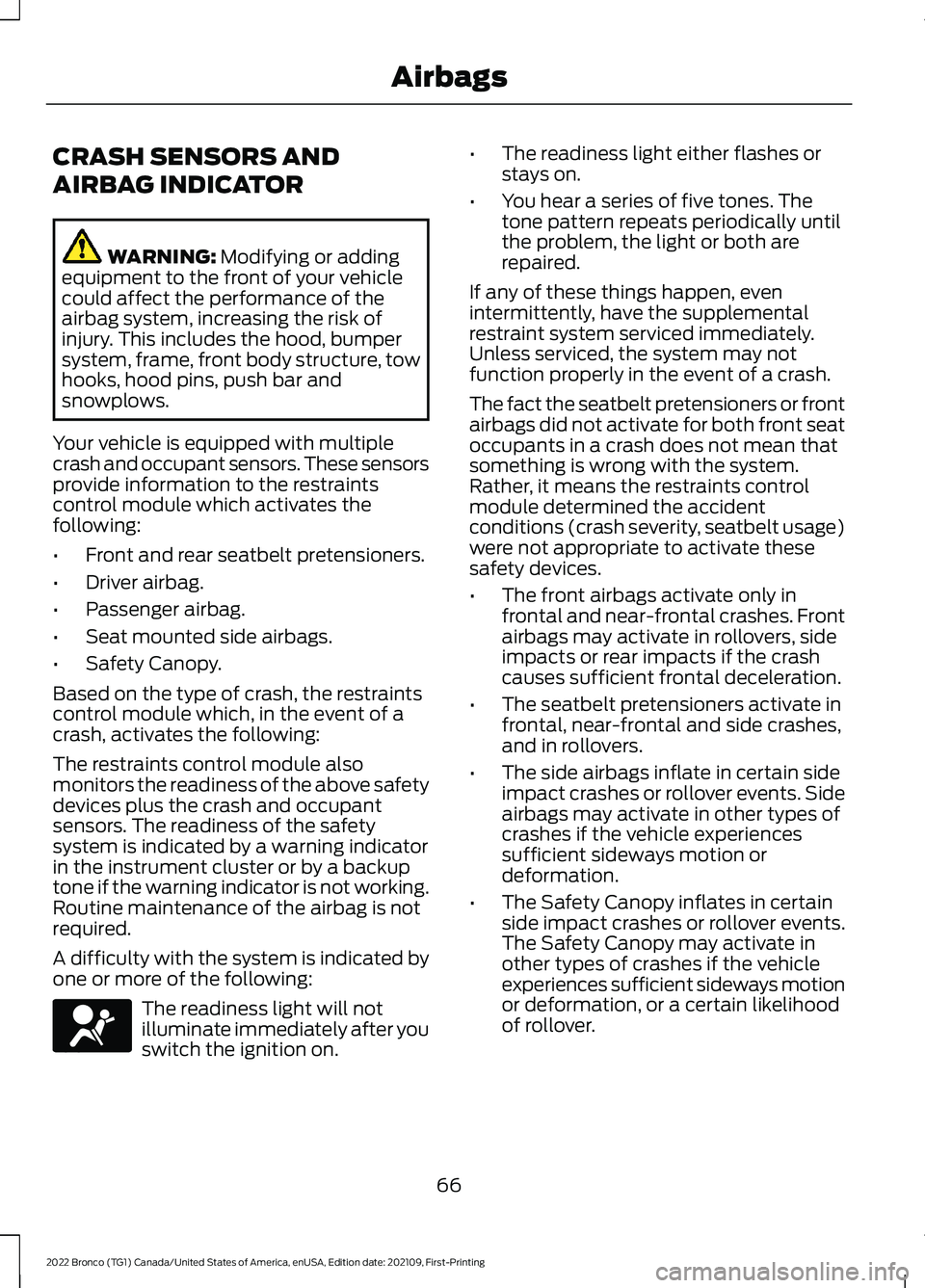 Airbags

CRASH SENSORS AND AIRBAG INDICATOR

WARNING: Modifying or adding equipment to the front of your vehicle could affect the performance of the airbag system, increasing the risk of injury. This includes the hood, bumper system, frame, front body structure, tow hooks, hood pins, push bar and snowplows.

Your vehicle is equipped with multiple crash and occupant sensors. These sensors provide information to the restraints control module which activates the following:

• Front and rear seatbelt pretensioners.
• Driver airbag.
• Passenger airbag.
• Seat mounted side airbags.
• Safety Canopy.

Based on the type of crash, the restraints control module which, in the event of a crash, activates the following:

The restraints control module also monitors the readiness of the above safety devices plus the crash and occupant sensors. The readiness of the safety system is indicated by a warning indicator in the instrument cluster or by a backup tone if the warning indicator is not working. Routine maintenance of the airbag is not required.

A difficulty with the system is indicated by one or more of the following:

The readiness light will not illuminate immediately after you switch the ignition on.

• The readiness light either flashes or stays on.
• You hear a series of five tones. The tone pattern repeats periodically until the problem, the light or both are repaired.

If any of these things happen, even intermittently, have the supplemental restraint system serviced immediately. Unless serviced, the system may not function properly in the event of a crash.

The fact the seatbelt pretensioners or front airbags did not activate for both front seat occupants in a crash does not mean that something is wrong with the system. Rather, it means the restraints control module determined the accident conditions (crash severity, seatbelt usage) were not appropriate to activate these safety devices.

• The front airbags activate only in frontal and near-frontal crashes. Front airbags may activate in rollovers, side impacts or rear impacts if the crash causes sufficient frontal deceleration.
• The seatbelt pretensioners activate in frontal, near-frontal and side crashes, and in rollovers.
• The side airbags inflate in certain side impact crashes or rollover events. Side airbags may activate in other types of crashes if the vehicle experiences sufficient sideways motion or deformation.
• The Safety Canopy inflates in certain side impact crashes or rollover events. The Safety Canopy may activate in other types of crashes if the vehicle experiences sufficient sideways motion or deformation, or a certain likelihood of rollover.

66

2022 Bronco (TG1) Canada/United States of America, enUSA, Edition date: 202109, First-Printing

carmanualsonline.info